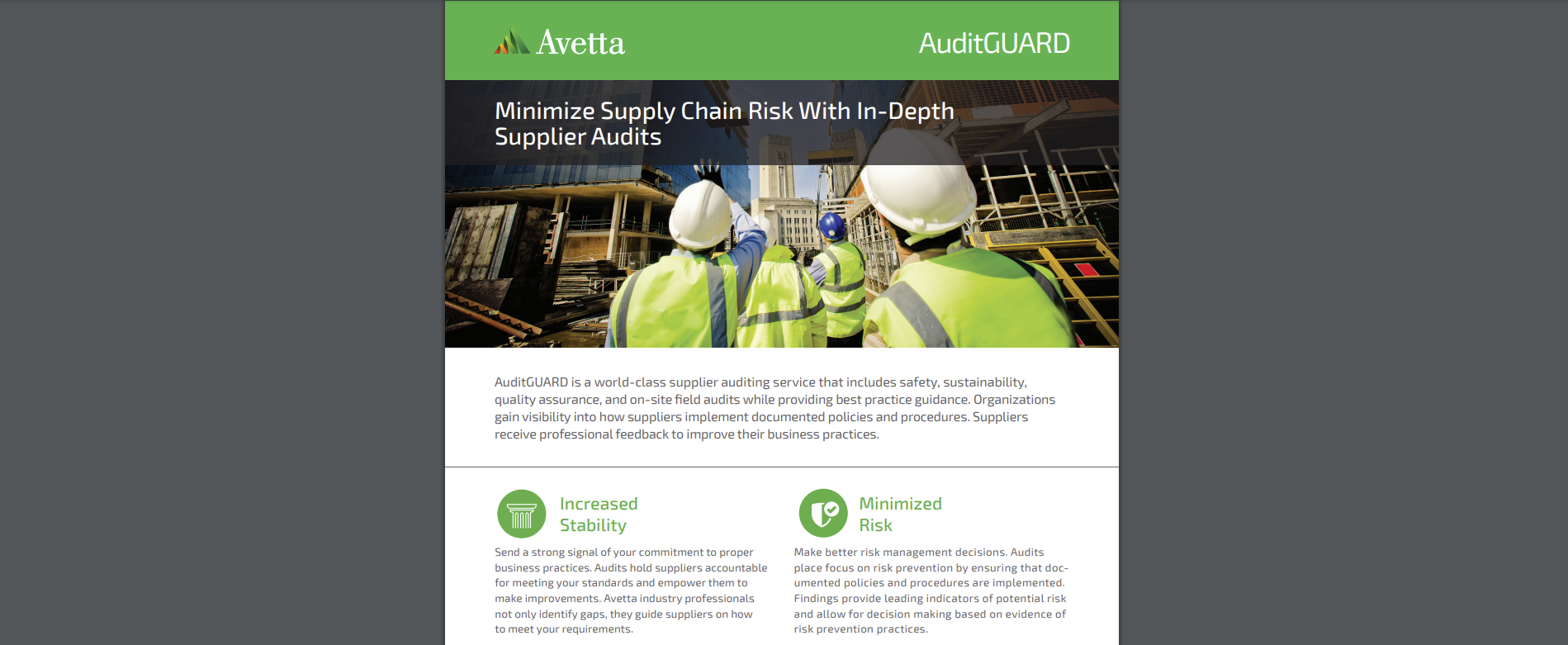 Avetta

AuditGUARD

Minimize Supply Chain Risk With In-Depth Supplier Audits

AuditGUARD is a world-class supplier auditing service that includes safety, sustainability, quality assurance, and on-site field audits while providing best practice guidance. Organizations gain visibility into how suppliers implement documented policies and procedures. Suppliers receive professional feedback to improve their business practices.

Increased Stability

Send a strong signal of your commitment to proper business practices. Audits hold suppliers accountable for meeting your standards and empower them to make improvements. Avetta industry professionals not only identify gaps, they guide suppliers on how to meet your requirements.

Minimized Risk

Make better risk management decisions. Audits place focus on risk prevention by ensuring that documented policies and procedures are implemented. Findings provide leading indicators of potential risk and allow for decision making based on evidence of risk prevention practices.